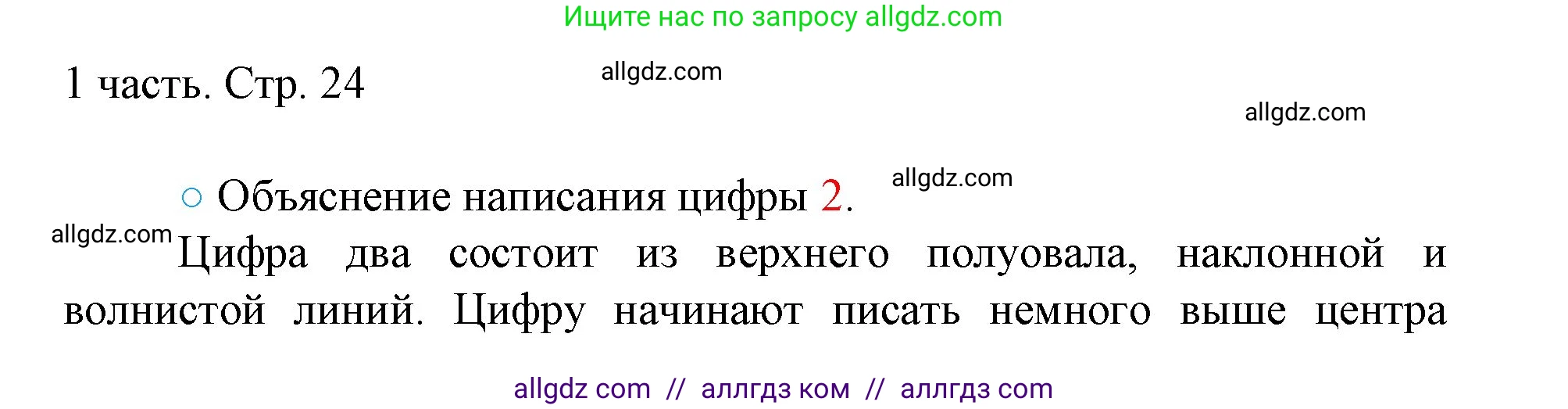 Ищите нас по запросу allgdz.com

1 часть. Стр. 24

allgdz.com

allgdz.com

○ Объяснение написания цифры 2.

allgdz.com

allgdz.com

Цифра два состоит из верхнего полуовала, наклонной и волнистой линий. Цифру начинают писать немного выше центра

allgdz com // аллгдз ком // аллгдз com